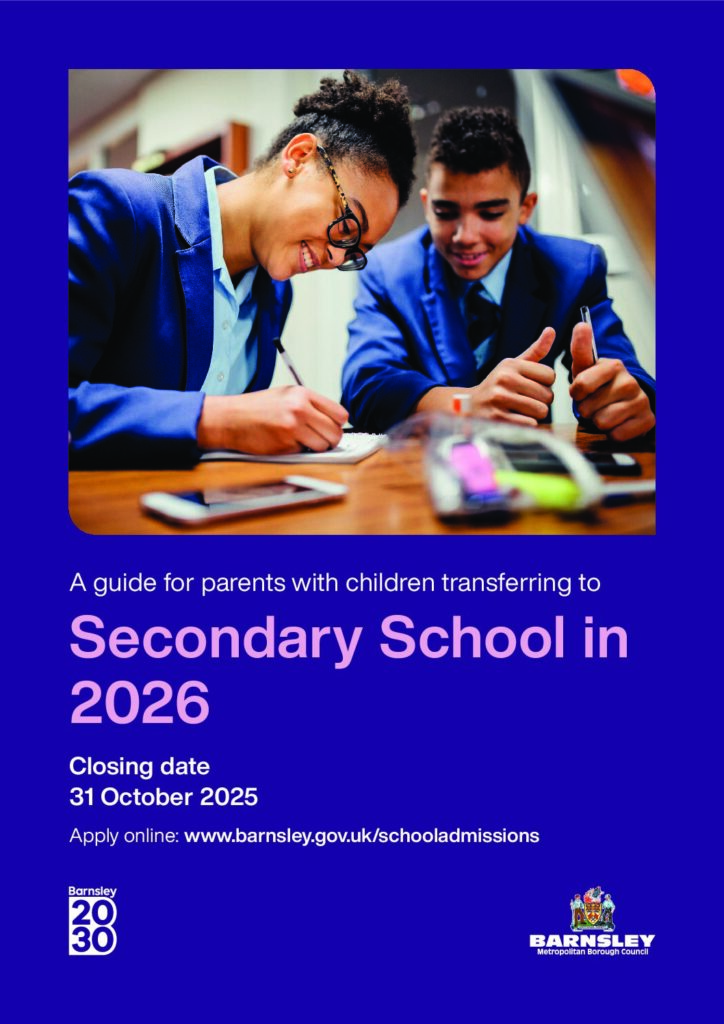 A guide for parents with children transferring to

Secondary School in 2026

Closing date
31 October 2025

Apply online: www.barnsley.gov.uk/schooladmissions

Barnsley
20
30

BARNSLEY
Metropolitan Borough Council